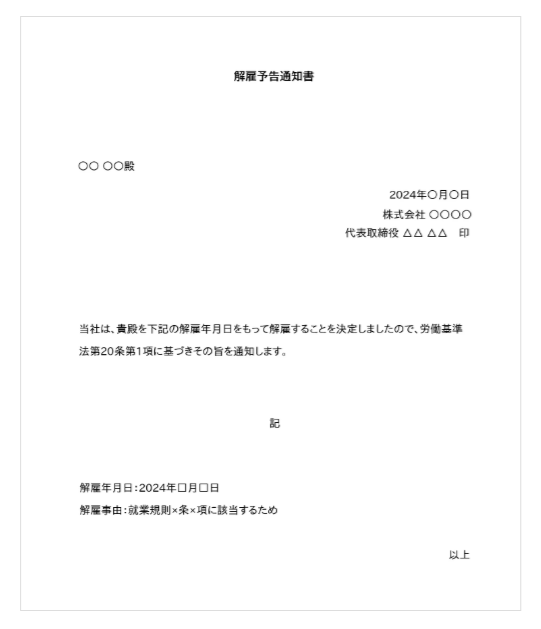 解雇予告通知書

○○ ○○殿

2024年○月○日
株式会社 ○○○○
代表取締役 △△ △△　印

当社は、貴殿を下記の解雇年月日をもって解雇することを決定しましたので、労働基準法第20条第1項に基づきその旨を通知します。

記

解雇年月日：2024年□月□日
解雇事由：就業規則×条×項に該当するため

以上